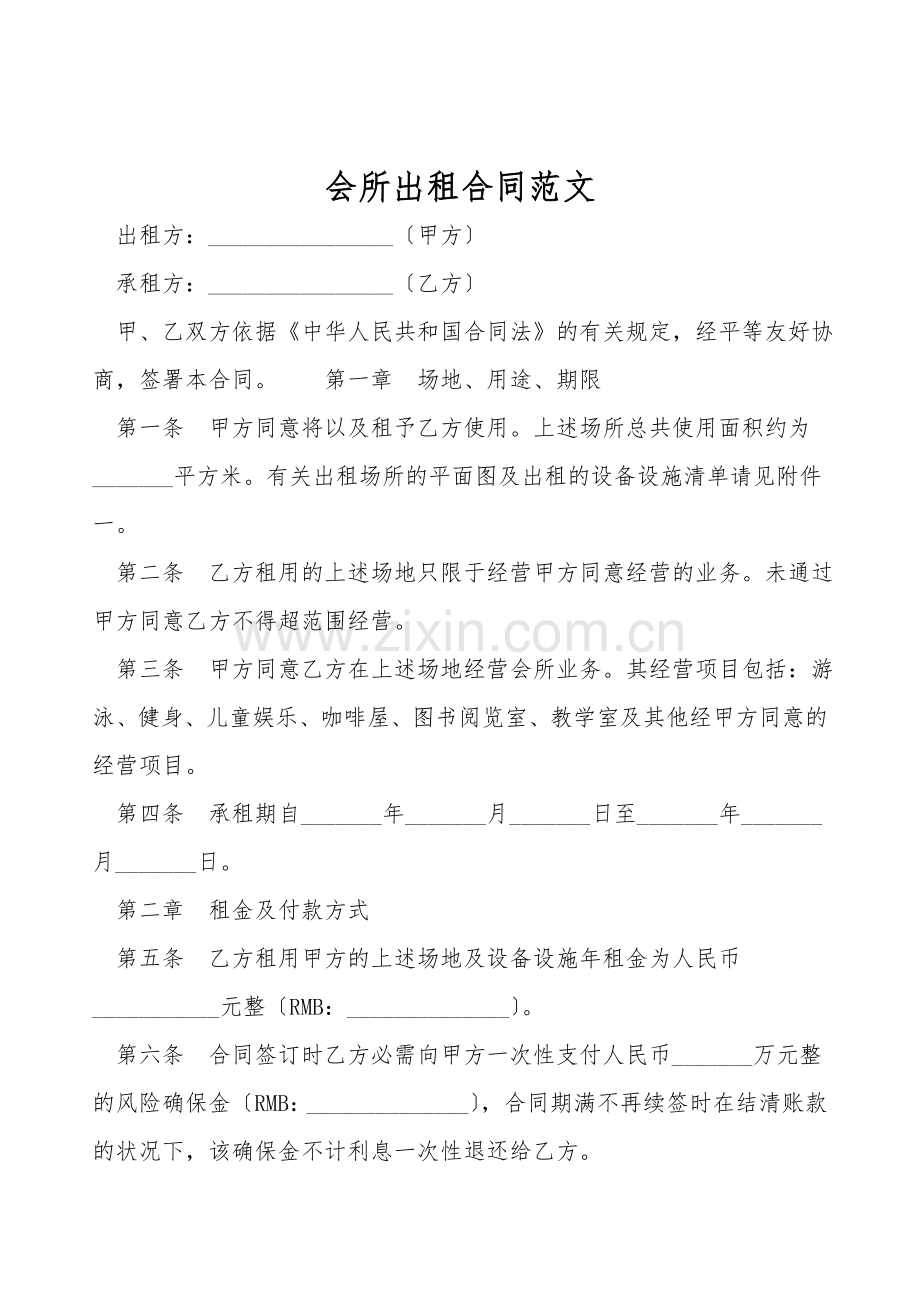 会所出租合同范文

出租方：________________〔甲方〕

承租方：________________〔乙方〕

甲、乙双方依据《中华人民共和国合同法》的有关规定，经平等友好协商，签署本合同。　　第一章　场地、用途、期限

第一条　甲方同意将以及租予乙方使用。上述场所总共使用面积约为_______平方米。有关出租场所的平面图及出租的设备设施清单请见附件一。

第二条　乙方租用的上述场地只限于经营甲方同意经营的业务。未通过甲方同意乙方不得超范围经营。

www.zixin.com.cn

第三条　甲方同意乙方在上述场地经营会所业务。其经营项目包括：游泳、健身、儿童娱乐、咖啡屋、图书阅览室、教学室及其他经甲方同意的经营项目。

第四条　承租期自_______年_______月_______日至_______年_______月_______日。

第二章　租金及付款方式

第五条　乙方租用甲方的上述场地及设备设施年租金为人民币___________元整〔RMB：______________〕。

第六条　合同签订时乙方必需向甲方一次性支付人民币_______万元整的风险确保金〔RMB：______________〕，合同期满不再续签时在结清账款的状况下，该确保金不计利息一次性退还给乙方。